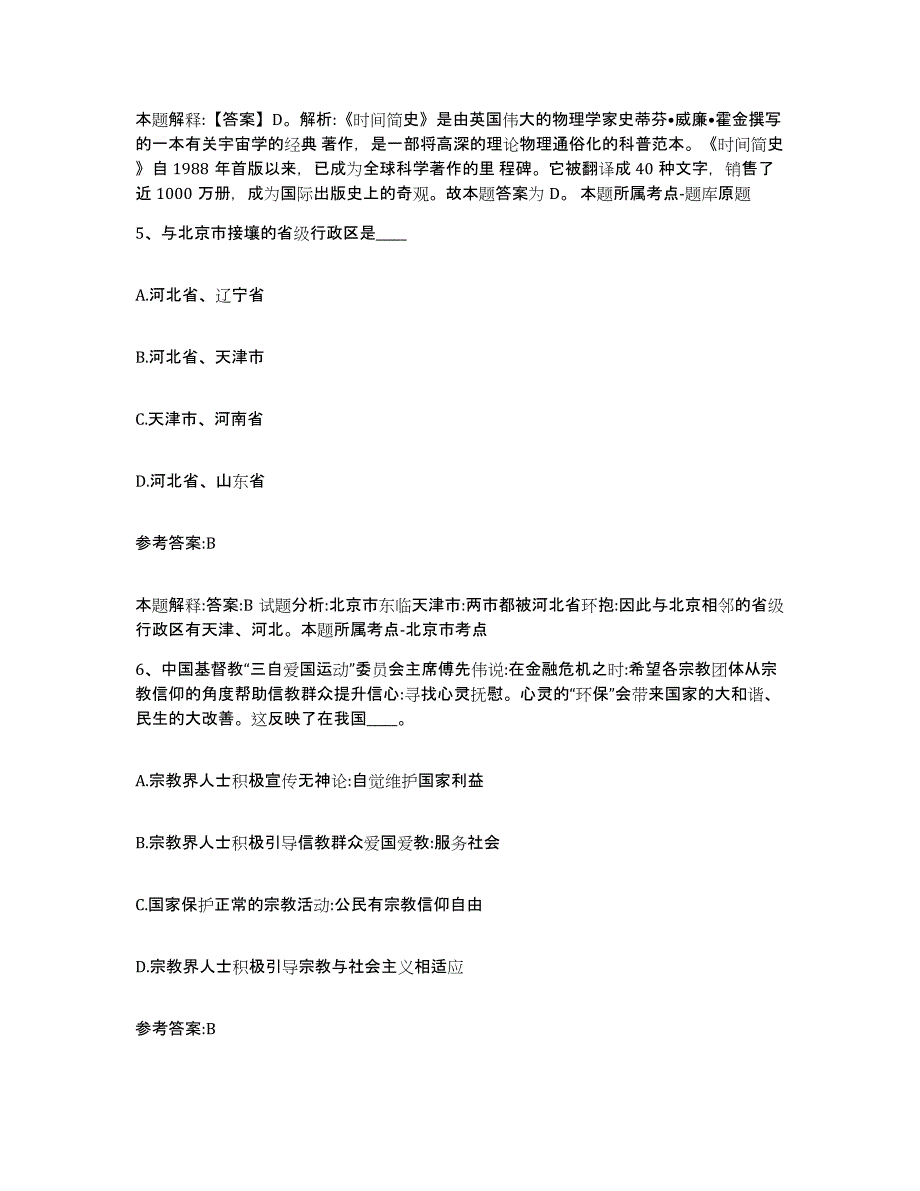 本题解释：【答案】D。解析：《时间简史》是由英国伟大的物理学家史蒂芬•威廉•霍金撰写的一本有关宇宙学的经典 著作，是一部将高深的理论物理通俗化的科普范本。《时间简史》自 1988 年首版以来，已成为全球科学著作的里 程碑。它被翻译成 40 种文字，销售了近 1000 万册，成为国际出版史上的奇观。故本题答案为 D。 本题所属考点-题库原题

5、与北京市接壤的省级行政区是____

A.河北省、辽宁省

B.河北省、天津市

C.天津市、河南省

D.河北省、山东省

参考答案:B

本题解释:答案:B 试题分析:北京市东临天津市:两市都被河北省环抱:因此与北京相邻的省级行政区有天津、河北。本题所属考点-北京市考点

6、中国基督教“三自爱国运动”委员会主席傅先伟说:在金融危机之时:希望各宗教团体从宗教信仰的角度帮助信教群众提升信心:寻找心灵抚慰。心灵的“环保”会带来国家的大和谐、民生的大改善。这反映了在我国____。

A.宗教界人士积极宣传无神论:自觉维护国家利益

B.宗教界人士积极引导信教群众爱国爱教:服务社会

C.国家保护正常的宗教活动:公民有宗教信仰自由

D.宗教界人士积极引导宗教与社会主义相适应

参考答案:B